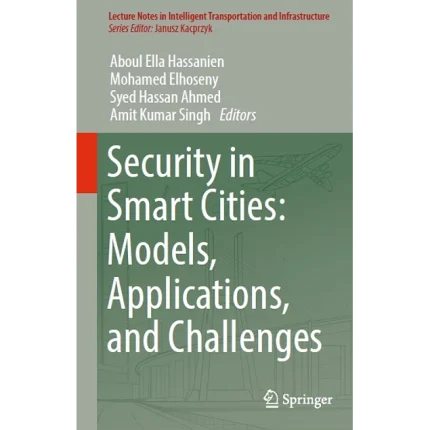 Lecture Notes in Intelligent Transportation and Infrastructure
Series Editor: Janusz Kacprzyk

Aboul Ella Hassanien
Mohamed Elhoseny
Syed Hassan Ahmed
Amit Kumar Singh Editors

Security in Smart Cities: Models, Applications, and Challenges

Springer